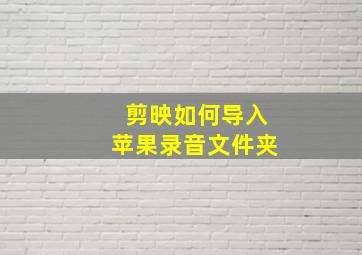 剪映如何导入
苹果录音文件夹